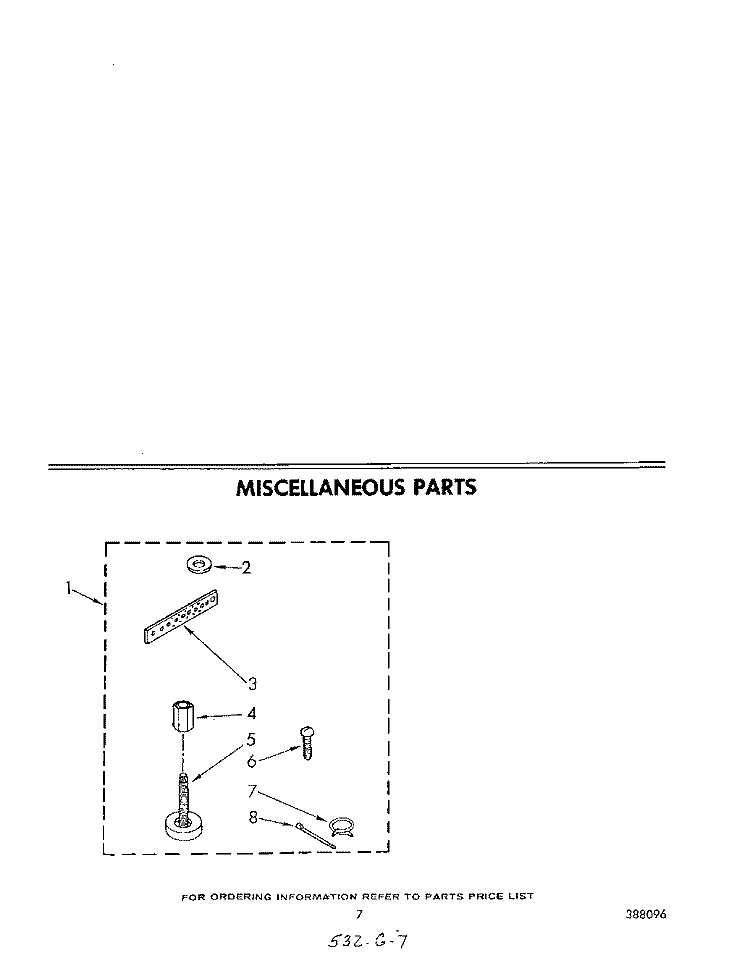 MISCELLANEOUS PARTS

1
2
3
4
5
6
7
8

FOR ORDERING INFORMATION REFER TO PARTS PRICE LIST

7

388096

532-G-7